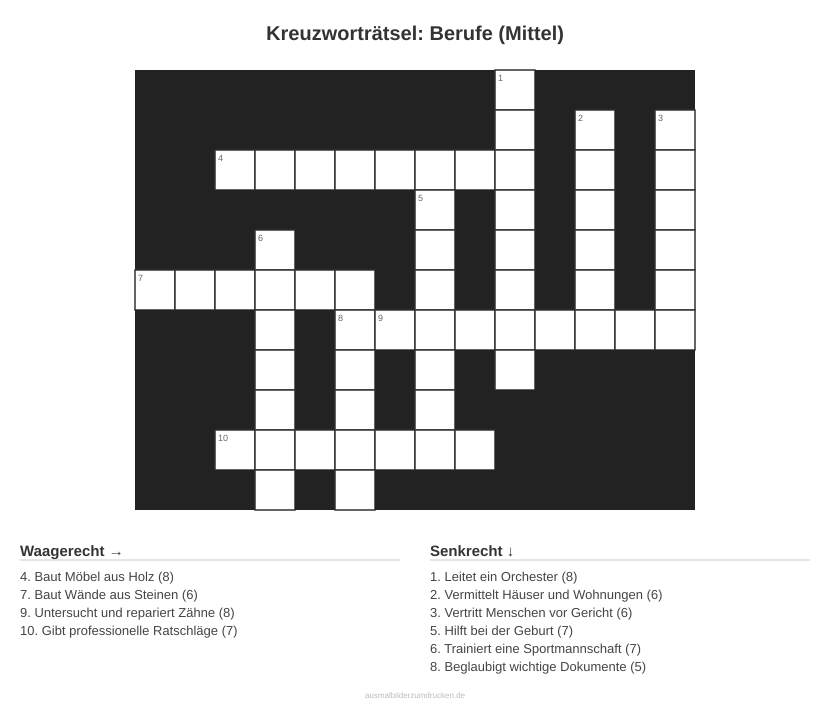 Kreuzworträtsel: Berufe (Mittel)

1
2
3
4
5
6
7
8
9
10

Waagerecht →

4. Baut Möbel aus Holz (8)
7. Baut Wände aus Steinen (6)
9. Untersucht und repariert Zähne (8)
10. Gibt professionelle Ratschläge (7)

Senkrecht ↓

1. Leitet ein Orchester (8)
2. Vermittelt Häuser und Wohnungen (6)
3. Vertritt Menschen vor Gericht (6)
5. Hilft bei der Geburt (7)
6. Trainiert eine Sportmannschaft (7)
8. Beglaubigt wichtige Dokumente (5)

ausmalbilderzumdrucken.de